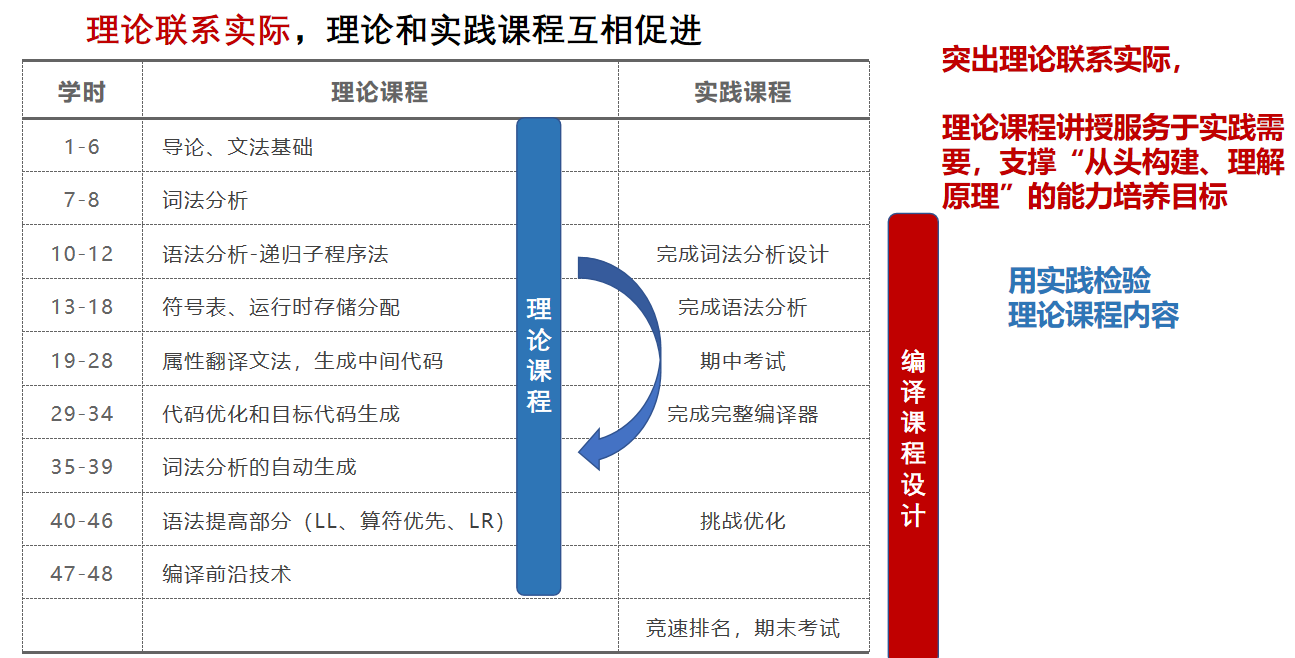 理论联系实际，理论和实践课程互相促进

| 学时 | 理论课程 | 实践课程 |
|---|---|---|
| 1-6 | 导论、文法基础 | |
| 7-8 | 词法分析 | |
| 10-12 | 语法分析-递归子程序法 | 完成词法分析设计 |
| 13-18 | 符号表、运行时存储分配 | 完成语法分析 |
| 19-28 | 属性翻译文法，生成中间代码 | 期中考试 |
| 29-34 | 代码优化和目标代码生成 | 完成完整编译器 |
| 35-39 | 词法分析的自动生成 | |
| 40-46 | 语法提高部分（LL、算符优先、LR） | 挑战优化 |
| 47-48 | 编译前沿技术 | |
| | | 竞速排名，期末考试 |

理论课程

编译课程设计

突出理论联系实际，

理论课程讲授服务于实践需要，支撑“从头构建、理解原理”的能力培养目标

用实践检验
理论课程内容